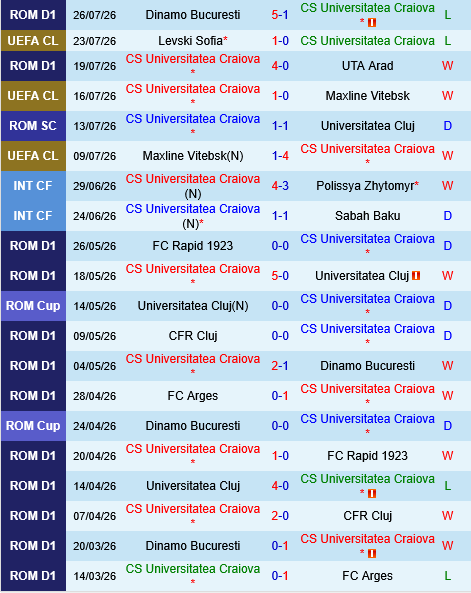 | ROM D1 | 26/07/26 | Dinamo Bucuresti | 5-1 | CS Universitatea Craiova * | L |
|---|---|---|---|---|---|
| UEFA CL | 23/07/26 | Levski Sofia* | 1-0 | CS Universitatea Craiova | L |
| ROM D1 | 19/07/26 | CS Universitatea Craiova * | 4-0 | UTA Arad | W |
| UEFA CL | 16/07/26 | CS Universitatea Craiova * | 1-0 | Maxline Vitebsk | W |
| ROM SC | 13/07/26 | CS Universitatea Craiova * | 1-1 | Universitatea Cluj | D |
| UEFA CL | 09/07/26 | Maxline Vitebsk(N) | 1-4 | CS Universitatea Craiova * | W |
| INT CF | 29/06/26 | CS Universitatea Craiova (N) | 4-3 | Polissya Zhytomyr* | W |
| INT CF | 24/06/26 | CS Universitatea Craiova (N)* | 1-1 | Sabah Baku | D |
| ROM D1 | 26/05/26 | FC Rapid 1923 | 0-0 | CS Universitatea Craiova * | D |
| ROM D1 | 18/05/26 | CS Universitatea Craiova * | 5-0 | Universitatea Cluj | W |
| ROM Cup | 14/05/26 | Universitatea Cluj(N) | 0-0 | CS Universitatea Craiova * | D |
| ROM D1 | 09/05/26 | CFR Cluj | 0-0 | CS Universitatea Craiova * | D |
| ROM D1 | 04/05/26 | CS Universitatea Craiova * | 2-1 | Dinamo Bucuresti | W |
| ROM D1 | 28/04/26 | FC Arges | 0-1 | CS Universitatea Craiova * | W |
| ROM Cup | 24/04/26 | Dinamo Bucuresti | 0-0 | CS Universitatea Craiova * | D |
| ROM D1 | 20/04/26 | CS Universitatea Craiova * | 1-0 | FC Rapid 1923 | W |
| ROM D1 | 14/04/26 | Universitatea Cluj | 4-0 | CS Universitatea Craiova * | L |
| ROM D1 | 07/04/26 | CS Universitatea Craiova * | 2-0 | CFR Cluj | W |
| ROM D1 | 20/03/26 | Dinamo Bucuresti | 0-1 | CS Universitatea Craiova * | W |
| ROM D1 | 14/03/26 | CS Universitatea Craiova * | 0-1 | FC Arges | L |